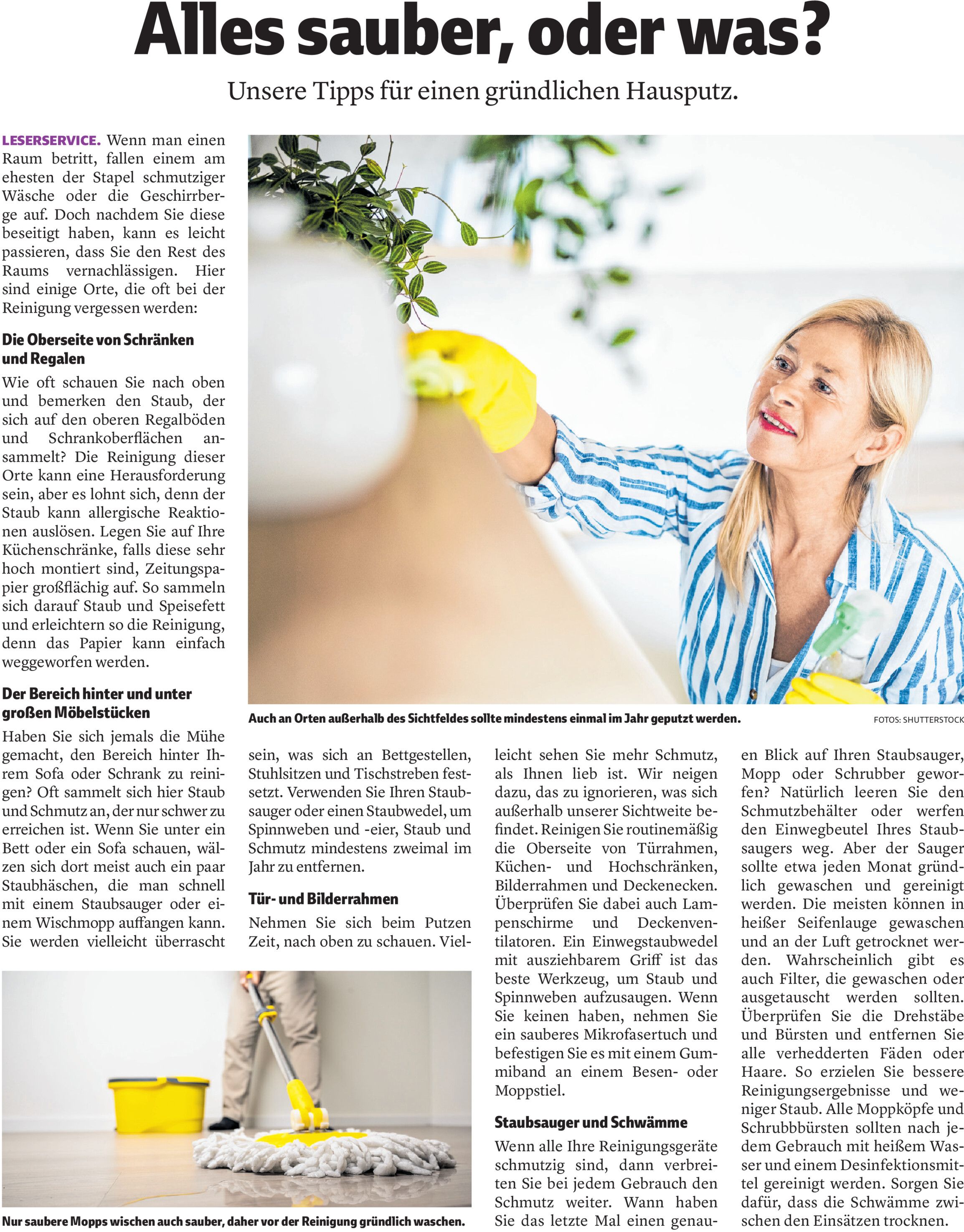 Alles sauber, oder was?

Unsere Tipps für einen gründlichen Hausputz.

LESERSERVICE. Wenn man einen Raum betritt, fallen einem am ehesten der Stapel schmutziger Wäsche oder die Geschirrberge auf. Doch nachdem Sie diese beseitigt haben, kann es leicht passieren, dass Sie den Rest des Raums vernachlässigen. Hier sind einige Orte, die oft bei der Reinigung vergessen werden:

Die Oberseite von Schränken und Regalen

Wie oft schauen Sie nach oben und bemerken den Staub, der sich auf den oberen Regalböden und Schrankoberflächen ansammelt? Die Reinigung dieser Orte kann eine Herausforderung sein, aber es lohnt sich, denn der Staub kann allergische Reaktionen auslösen. Legen Sie auf Ihre Küchenschränke, falls diese sehr hoch montiert sind, Zeitungspapier großflächig auf. So sammeln sich darauf Staub und Speisefett und erleichtern so die Reinigung, denn das Papier kann einfach weggeworfen werden.

Der Bereich hinter und unter großen Möbelstücken

Haben Sie sich jemals die Mühe gemacht, den Bereich hinter Ihrem Sofa oder Schrank zu reinigen? Oft sammelt sich hier Staub und Schmutz an, der nur schwer zu erreichen ist. Wenn Sie unter ein Bett oder ein Sofa schauen, wälzen sich dort meist auch ein paar Staubhäschen, die man schnell mit einem Staubsauger oder einem Wischmopp auffangen kann. Sie werden vielleicht überrascht sein, was sich an Bettgestellen, Stuhlsitzen und Tischstreben festsetzt. Verwenden Sie Ihren Staubsauger oder einen Staubwedel, um Spinnweben und -eier, Staub und Schmutz mindestens zweimal im Jahr zu entfernen.

Tür- und Bilderrahmen

Nehmen Sie sich beim Putzen Zeit, nach oben zu schauen. Vielleicht sehen Sie mehr Schmutz, als Ihnen lieb ist. Wir neigen dazu, das zu ignorieren, was sich außerhalb unserer Sichtweite befindet. Reinigen Sie routinemäßig die Oberseite von Türrahmen, Küchen- und Hochschränken, Bilderrahmen und Deckenecken. Überprüfen Sie dabei auch Lampenschirme und Deckenventilatoren. Ein Einwegstaubwedel mit ausziehbarem Griff ist das beste Werkzeug, um Staub und Spinnweben aufzusaugen. Wenn Sie keinen haben, nehmen Sie ein sauberes Mikrofasertuch und befestigen Sie es mit einem Gummiband an einem Besen- oder Moppstiel.

Staubsauger und Schwämme

Wenn alle Ihre Reinigungsgeräte schmutzig sind, dann verbreiten Sie bei jedem Gebrauch den Schmutz weiter. Wann haben Sie das letzte Mal einen genauen Blick auf Ihren Staubsauger, Mopp oder Schrubber geworfen? Natürlich leeren Sie den Schmutzbehälter oder werfen den Einwegbeutel Ihres Staubsaugers weg. Aber der Sauger sollte etwa jeden Monat gründlich gewaschen und gereinigt werden. Die meisten können in heißer Seifenlauge gewaschen und an der Luft getrocknet werden. Wahrscheinlich gibt es auch Filter, die gewaschen oder ausgetauscht werden sollten. Überprüfen Sie die Drehstäbe und Bürsten und entfernen Sie alle verhedderten Fäden oder Haare. So erzielen Sie bessere Reinigungsergebnisse und weniger Staub. Alle Moppköpfe und Schrubbbürsten sollten nach jedem Gebrauch mit heißem Wasser und einem Desinfektionsmittel gereinigt werden. Sorgen Sie dafür, dass die Schwämme zwischen den Einsätzen trocknen.

Auch an Orten außerhalb des Sichtfeldes sollte mindestens einmal im Jahr geputzt werden.

FOTOS: SHUTTERSTOCK

Nur saubere Mopps wischen auch sauber, daher vor der Reinigung gründlich waschen.